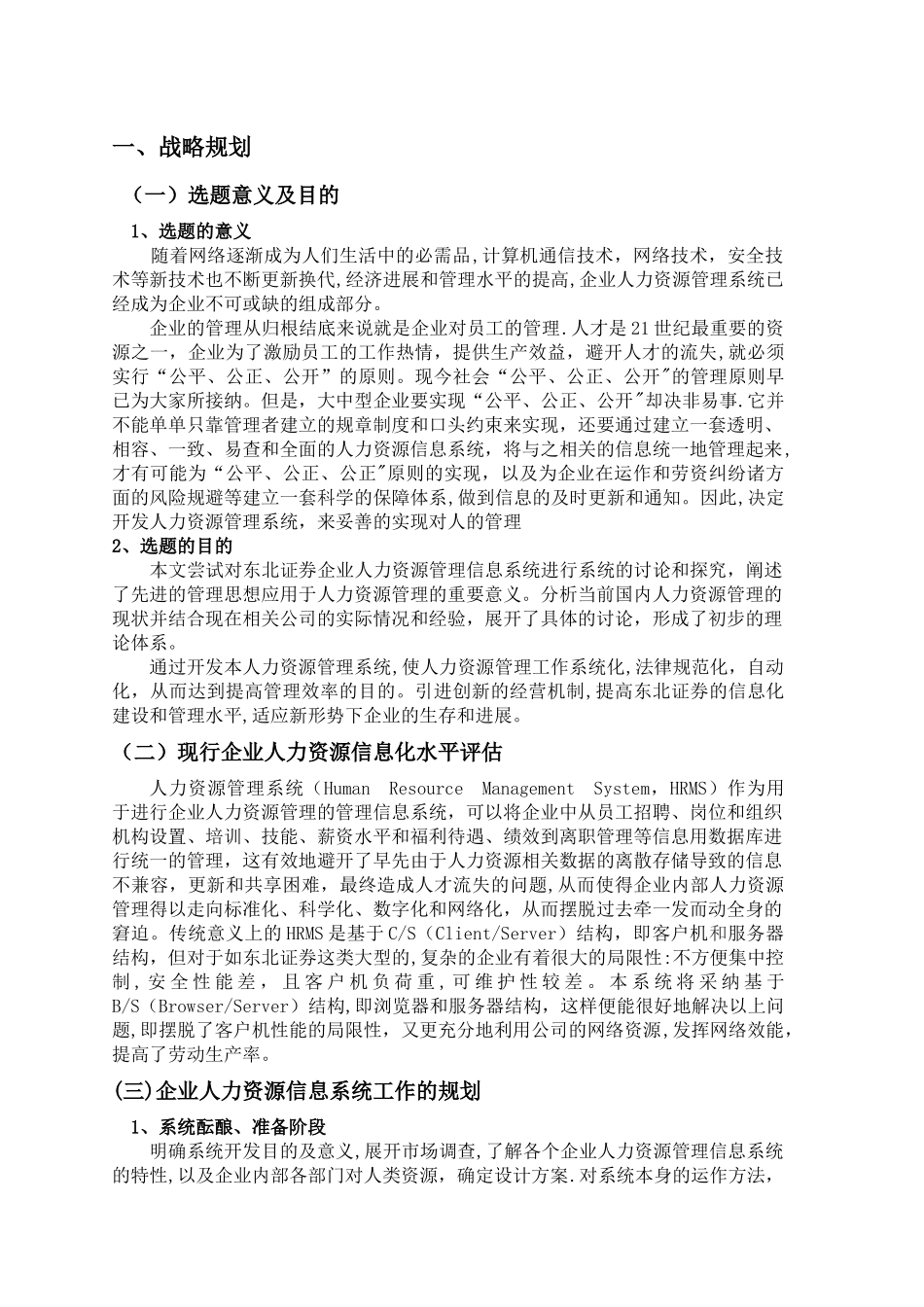 一、战略规划

（一）选题意义及目的

1、选题的意义

随着网络逐渐成为人们生活中的必需品,计算机通信技术，网络技术，安全技术等新技术也不断更新换代,经济进展和管理水平的提高,企业人力资源管理系统已经成为企业不可或缺的组成部分。

企业的管理从归根结底来说就是企业对员工的管理.人才是21世纪最重要的资源之一，企业为了激励员工的工作热情，提供生产效益，避开人才的流失,就必须实行“公平、公正、公开”的原则。现今社会“公平、公正、公开"的管理原则早已为大家所接纳。但是，大中型企业要实现“公平、公正、公开"却决非易事.它并不能单单只靠管理者建立的规章制度和口头约束来实现，还要通过建立一套透明、相容、一致、易查和全面的人力资源信息系统，将与之相关的信息统一地管理起来,才有可能为“公平、公正、公正"原则的实现，以及为企业在运作和劳资纠纷诸方面的风险规避等建立一套科学的保障体系,做到信息的及时更新和通知。因此,决定开发人力资源管理系统，来妥善的实现对人的管理

2、选题的目的

本文尝试对东北证券企业人力资源管理信息系统进行系统的讨论和探究，阐述了先进的管理思想应用于人力资源管理的重要意义。分析当前国内人力资源管理的现状并结合现在相关公司的实际情况和经验，展开了具体的讨论，形成了初步的理论体系。

通过开发本人力资源管理系统,使人力资源管理工作系统化,法律规范化，自动化，从而达到提高管理效率的目的。引进创新的经营机制,提高东北证券的信息化建设和管理水平,适应新形势下企业的生存和进展。

（二）现行企业人力资源信息化水平评估

人力资源管理系统（Human Resource Management System，HRMS）作为用于进行企业人力资源管理的管理信息系统，可以将企业中从员工招聘、岗位和组织机构设置、培训、技能、薪资水平和福利待遇、绩效到离职管理等信息用数据库进行统一的管理，这有效地避开了早先由于人力资源相关数据的离散存储导致的信息不兼容，更新和共享困难，最终造成人才流失的问题,从而使得企业内部人力资源管理得以走向标准化、科学化、数字化和网络化，从而摆脱过去牵一发而动全身的窘迫。传统意义上的HRMS是基于C/S（Client/Server）结构，即客户机和服务器结构，但对于如东北证券这类大型的,复杂的企业有着很大的局限性:不方便集中控制，安全性能差，且客户机负荷重，可维护性较差。本系统将采纳基于B/S（Browser/Server）结构,即浏览器和服务器结构，这样便能很好地解决以上问题,即摆脱了客户机性能的局限性，又更充分地利用公司的网络资源,发挥网络效能,提高了劳动生产率。

(三)企业人力资源信息系统工作的规划

1、系统酝酿、准备阶段

明确系统开发目的及意义,展开市场调查,了解各个企业人力资源管理信息系统的特性,以及企业内部各部门对人类资源，确定设计方案.对系统本身的运作方法，